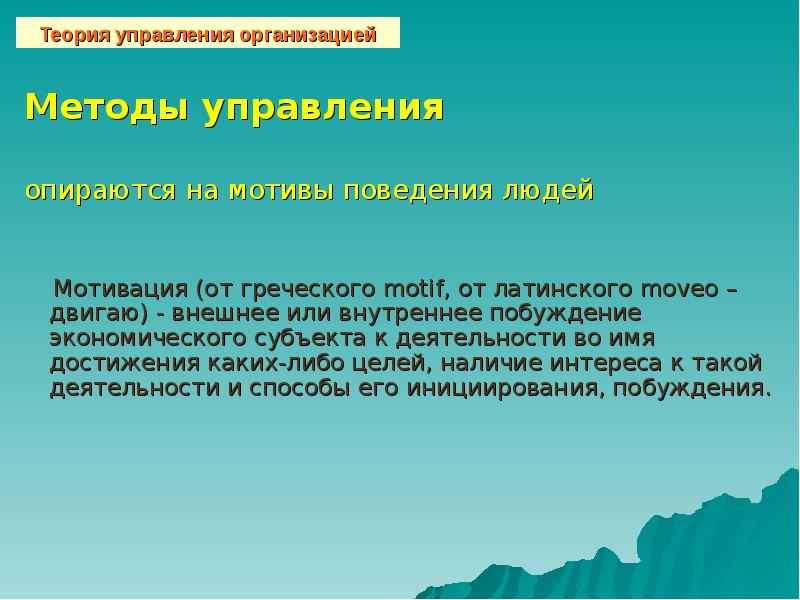 Теория управления организацией

Методы управления

опираются на мотивы поведения людей

Мотивация (от греческого motif, от латинского moveo – двигаю) - внешнее или внутреннее побуждение экономического субъекта к деятельности во имя достижения каких-либо целей, наличие интереса к такой деятельности и способы его инициирования, побуждения.